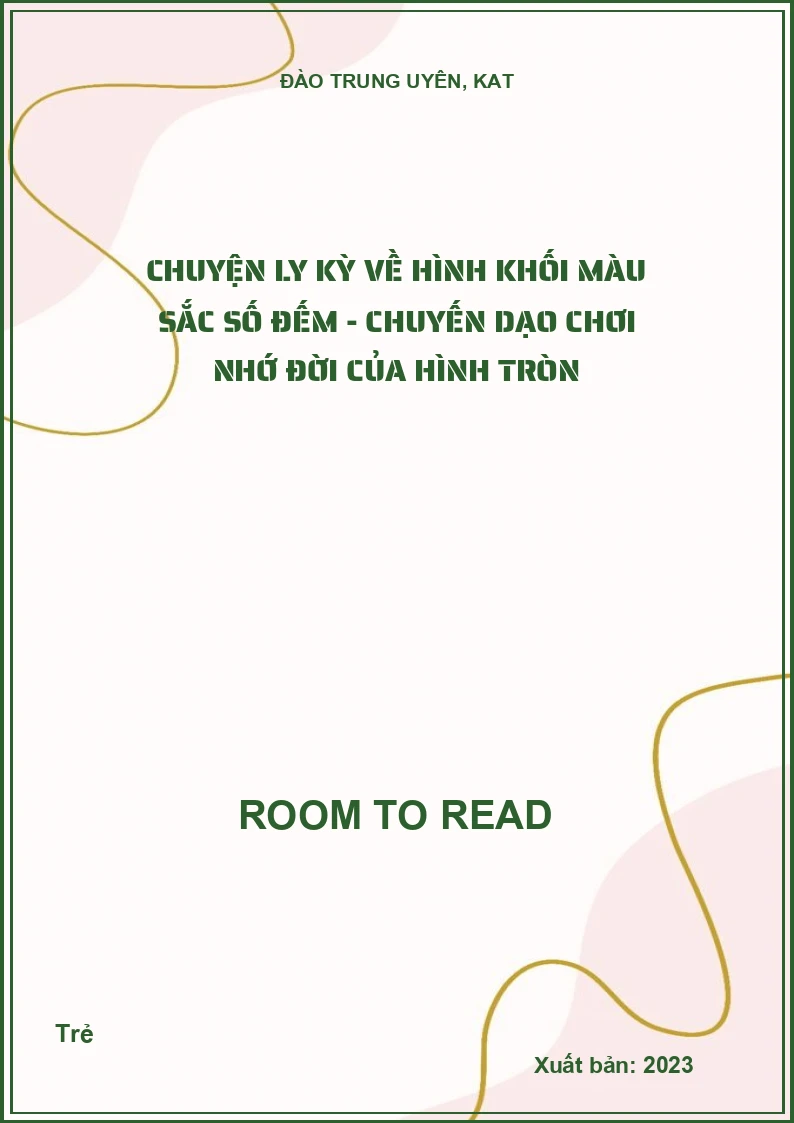 ĐÀO TRUNG UYÊN, KAT

CHUYỆN LY KỲ VỀ HÌNH KHỐI MÀU SẮC SỐ ĐẾM - CHUYẾN DẠO CHƠI NHỚ ĐỜI CỦA HÌNH TRÒN

ROOM TO READ

Trẻ

Xuất bản: 2023